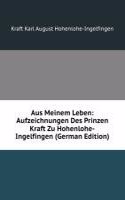 Kraft Karl August Hohenlohe-Ingelfingen

Aus Meinem Leben: Aufzeichnungen Des Prinzen Kraft Zu Hohenlohe-Ingelfingen (German Edition)